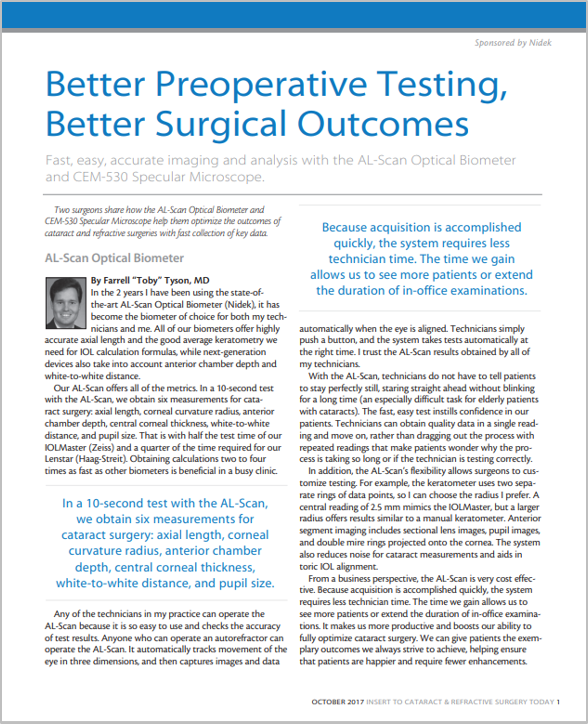 Sponsored by Nidek

Better Preoperative Testing, Better Surgical Outcomes

Fast, easy, accurate imaging and analysis with the AL-Scan Optical Biometer and CEM-530 Specular Microscope.

Two surgeons share how the AL-Scan Optical Biometer and CEM-530 Specular Microscope help them optimize the outcomes of cataract and refractive surgeries with fast collection of key data.

AL-Scan Optical Biometer

By Farrell "Toby" Tyson, MD

In the 2 years I have been using the state-of-the-art AL-Scan Optical Biometer (Nidek), it has become the biometer of choice for both my technicians and me. All of our biometers offer highly accurate axial length and the good average keratometry we need for IOL calculation formulas, while next-generation devices also take into account anterior chamber depth and white-to-white distance.

Our AL-Scan offers all of the metrics. In a 10-second test with the AL-Scan, we obtain six measurements for cataract surgery: axial length, corneal curvature radius, anterior chamber depth, central corneal thickness, white-to-white distance, and pupil size. That is with half the test time of our IOLMaster (Zeiss) and a quarter of the time required for our Lenstar (Haag-Streit). Obtaining calculations two to four times as fast as other biometers is beneficial in a busy clinic.

In a 10-second test with the AL-Scan, we obtain six measurements for cataract surgery: axial length, corneal curvature radius, anterior chamber depth, central corneal thickness, white-to-white distance, and pupil size.

Any of the technicians in my practice can operate the AL-Scan because it is so easy to use and checks the accuracy of test results. Anyone who can operate an autorefractor can operate the AL-Scan. It automatically tracks movement of the eye in three dimensions, and then captures images and data

Because acquisition is accomplished quickly, the system requires less technician time. The time we gain allows us to see more patients or extend the duration of in-office examinations.

automatically when the eye is aligned. Technicians simply push a button, and the system takes tests automatically at the right time. I trust the AL-Scan results obtained by all of my technicians.

With the AL-Scan, technicians do not have to tell patients to stay perfectly still, staring straight ahead without blinking for a long time (an especially difficult task for elderly patients with cataracts). The fast, easy test instills confidence in our patients. Technicians can obtain quality data in a single reading and move on, rather than dragging out the process with repeated readings that make patients wonder why the process is taking so long or if the technician is testing correctly.

In addition, the AL-Scan's flexibility allows surgeons to customize testing. For example, the keratometer uses two separate rings of data points, so I can choose the radius I prefer. A central reading of 2.5 mm mimics the IOLMaster, but a larger radius offers results similar to a manual keratometer. Anterior segment imaging includes sectional lens images, pupil images, and double mire rings projected onto the cornea. The system also reduces noise for cataract measurements and aids in toric IOL alignment.

From a business perspective, the AL-Scan is very cost effective. Because acquisition is accomplished quickly, the system requires less technician time. The time we gain allows us to see more patients or extend the duration of in-office examinations. It makes us more productive and boosts our ability to fully optimize cataract surgery. We can give patients the exemplary outcomes we always strive to achieve, helping ensure that patients are happier and require fewer enhancements.

OCTOBER 2017 INSERT TO CATARACT & REFRACTIVE SURGERY TODAY 1